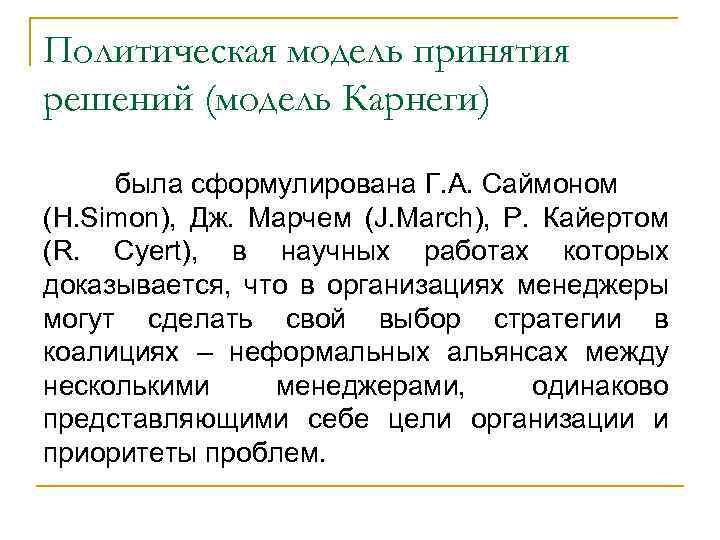 Политическая модель принятия решений (модель Карнеги)

была сформулирована Г.А. Саймоном (H.Simon), Дж. Марчем (J.March), Р. Кайертом (R. Cyert), в научных работах которых доказывается, что в организациях менеджеры могут сделать свой выбор стратегии в коалициях – неформальных альянсах между несколькими менеджерами, одинаково представляющими себе цели организации и приоритеты проблем.